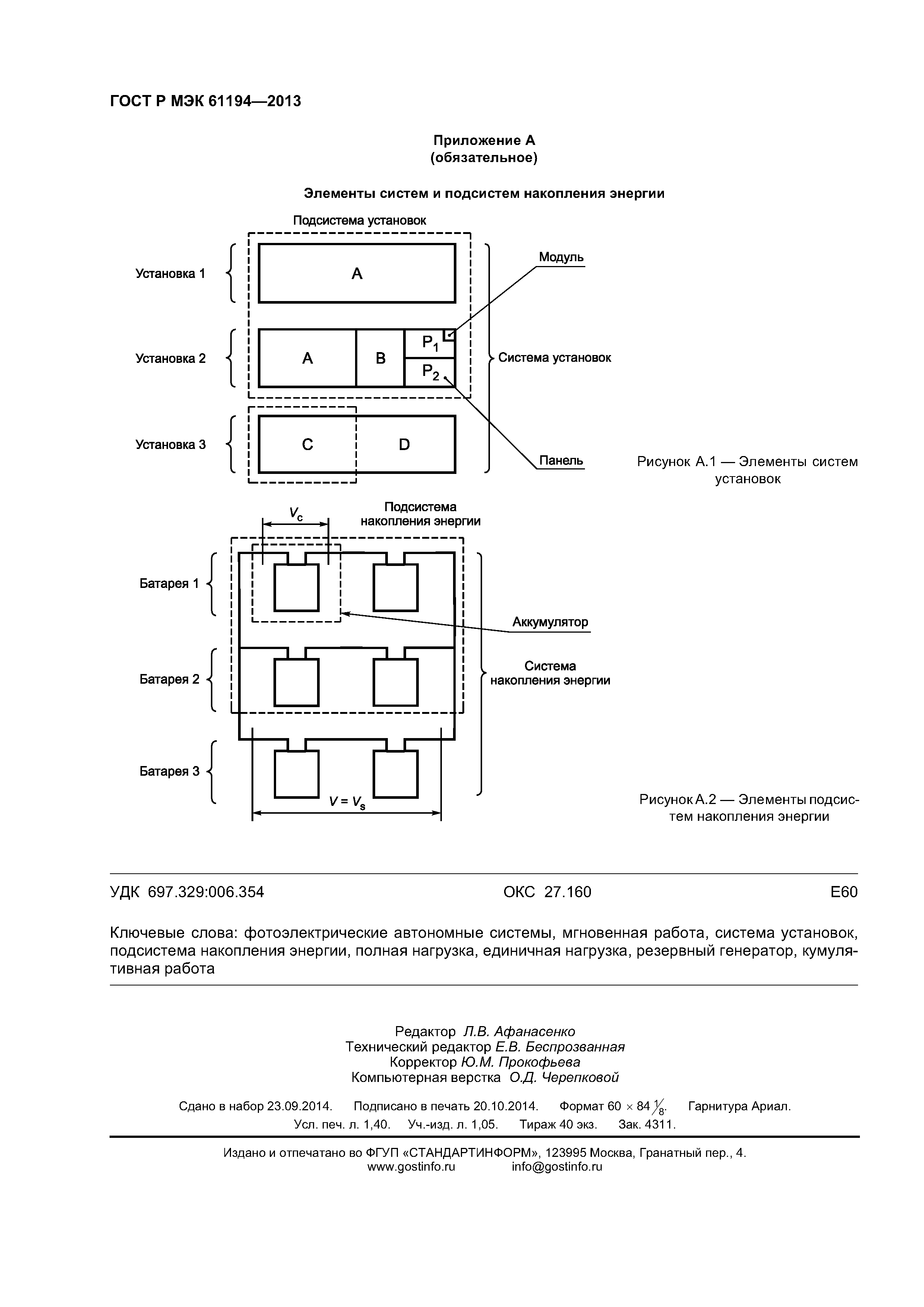 ГОСТ Р МЭК 61194—2013

Приложение А
(обязательное)

Элементы систем и подсистем накопления энергии

Подсистема установок

Установка 1

A

Модуль

Установка 2

A

B

$P_1$

$P_2$

Система установок

Установка 3

C

D

Панель

Рисунок А.1 — Элементы систем установок

$V_c$

Подсистема накопления энергии

Батарея 1

Аккумулятор

Батарея 2

Система накопления энергии

Батарея 3

$V = V_s$

Рисунок А.2 — Элементы подсистем накопления энергии

УДК 697.329:006.354 ОКС 27.160 Е60

Ключевые слова: фотоэлектрические автономные системы, мгновенная работа, система установок, подсистема накопления энергии, полная нагрузка, единичная нагрузка, резервный генератор, кумулятивная работа

Редактор Л.В. Афанасенко
Технический редактор Е.В. Беспрозванная
Корректор Ю.М. Прокофьева
Компьютерная верстка О.Д. Черепковой

Сдано в набор 23.09.2014. Подписано в печать 20.10.2014. Формат 60 × 84 $\frac{1}{8}$. Гарнитура Ариал.
Усл. печ. л. 1,40. Уч.-изд. л. 1,05. Тираж 40 экз. Зак. 4311.

Издано и отпечатано во ФГУП «СТАНДАРТИНФОРМ», 123995 Москва, Гранатный пер., 4.
www.gostinfo.ru info@gostinfo.ru